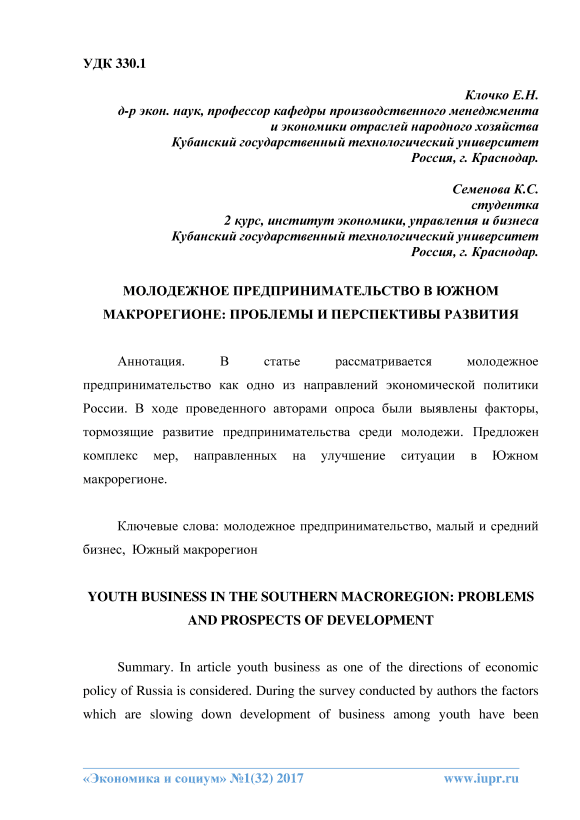 УДК 330.1

Клочко Е.Н.
д-р экон. наук, профессор кафедры производственного менеджмента и экономики отраслей народного хозяйства
Кубанский государственный технологический университет
Россия, г. Краснодар.

Семенова К.С.
студентка
2 курс, институт экономики, управления и бизнеса
Кубанский государственный технологический университет
Россия, г. Краснодар.

МОЛОДЕЖНОЕ ПРЕДПРИНИМАТЕЛЬСТВО В ЮЖНОМ МАКРОРЕГИОНЕ: ПРОБЛЕМЫ И ПЕРСПЕКТИВЫ РАЗВИТИЯ

Аннотация. В статье рассматривается молодежное предпринимательство как одно из направлений экономической политики России. В ходе проведенного авторами опроса были выявлены факторы, тормозящие развитие предпринимательства среди молодежи. Предложен комплекс мер, направленных на улучшение ситуации в Южном макрорегионе.

Ключевые слова: молодежное предпринимательство, малый и средний бизнес, Южный макрорегион

YOUTH BUSINESS IN THE SOUTHERN MACROREGION: PROBLEMS AND PROSPECTS OF DEVELOPMENT

Summary. In article youth business as one of the directions of economic policy of Russia is considered. During the survey conducted by authors the factors which are slowing down development of business among youth have been

«Экономика и социум» №1(32) 2017    www.iupr.ru